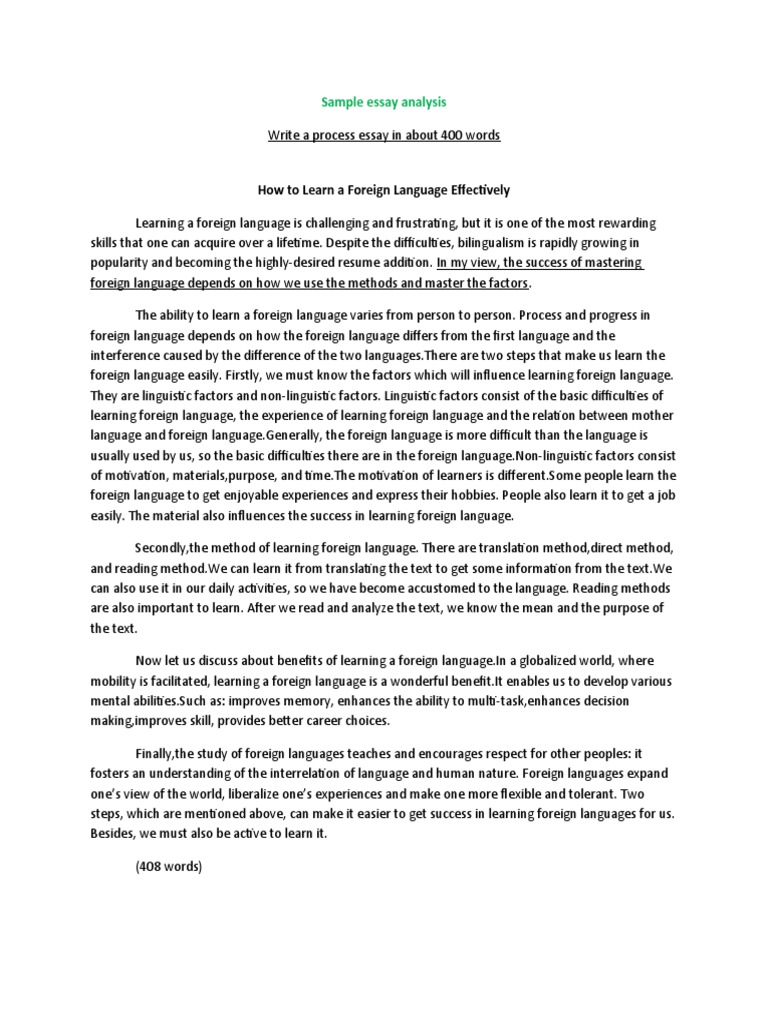 Sample essay analysis

Write a process essay in about 400 words

How to Learn a Foreign Language Effectively

Learning a foreign language is challenging and frustrating, but it is one of the most rewarding skills that one can acquire over a lifetime. Despite the difficulties, bilingualism is rapidly growing in popularity and becoming the highly-desired resume addition. In my view, the success of mastering foreign language depends on how we use the methods and master the factors.

The ability to learn a foreign language varies from person to person. Process and progress in foreign language depends on how the foreign language differs from the first language and the interference caused by the difference of the two languages.There are two steps that make us learn the foreign language easily. Firstly, we must know the factors which will influence learning foreign language. They are linguistic factors and non-linguistic factors. Linguistic factors consist of the basic difficulties of learning foreign language, the experience of learning foreign language and the relation between mother language and foreign language.Generally, the foreign language is more difficult than the language is usually used by us, so the basic difficulties there are in the foreign language.Non-linguistic factors consist of motivation, materials,purpose, and time.The motivation of learners is different.Some people learn the foreign language to get enjoyable experiences and express their hobbies. People also learn it to get a job easily. The material also influences the success in learning foreign language.

Secondly,the method of learning foreign language. There are translation method,direct method, and reading method.We can learn it from translating the text to get some information from the text.We can also use it in our daily activities, so we have become accustomed to the language. Reading methods are also important to learn. After we read and analyze the text, we know the mean and the purpose of the text.

Now let us discuss about benefits of learning a foreign language.In a globalized world, where mobility is facilitated, learning a foreign language is a wonderful benefit.It enables us to develop various mental abilities.Such as: improves memory, enhances the ability to multi-task,enhances decision making,improves skill, provides better career choices.

Finally,the study of foreign languages teaches and encourages respect for other peoples: it fosters an understanding of the interrelation of language and human nature. Foreign languages expand one's view of the world, liberalize one's experiences and make one more flexible and tolerant. Two steps, which are mentioned above, can make it easier to get success in learning foreign languages for us. Besides, we must also be active to learn it.

(408 words)